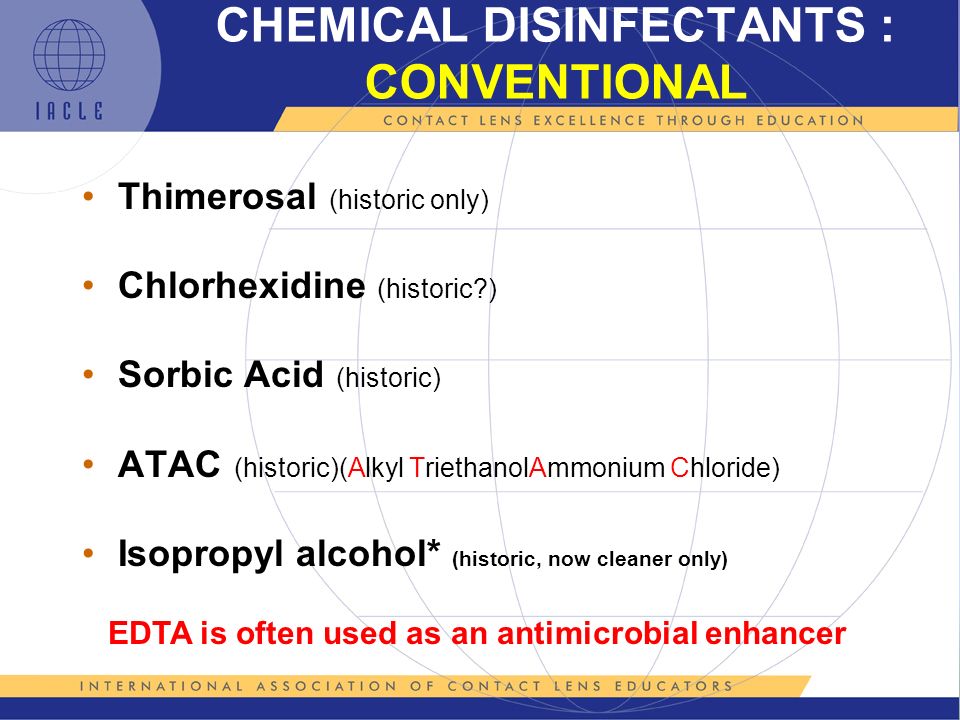 IACLE

CHEMICAL DISINFECTANTS : CONVENTIONAL

CONTACT LENS EXCELLENCE THROUGH EDUCATION

• Thimerosal (historic only)

• Chlorhexidine (historic?)

• Sorbic Acid (historic)

• ATAC (historic)(Alkyl TriethanolAmmonium Chloride)

• Isopropyl alcohol* (historic, now cleaner only)

EDTA is often used as an antimicrobial enhancer

INTERNATIONAL ASSOCIATION OF CONTACT LENS EDUCATORS